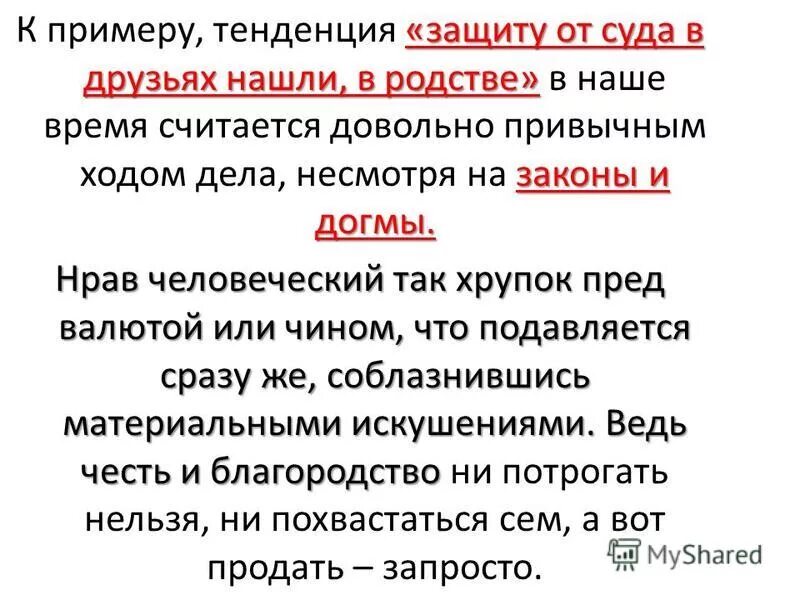 К примеру, тенденция «защиту от суда в друзьях нашли, в родстве» в наше время считается довольно привычным ходом дела, несмотря на законы и догмы.

Нрав человеческий так хрупок пред валютой или чином, что подавляется сразу же, соблазнившись материальными искушениями. Ведь честь и благородство ни потрогать нельзя, ни похвастаться сем, а вот продать – запросто.

MyShared